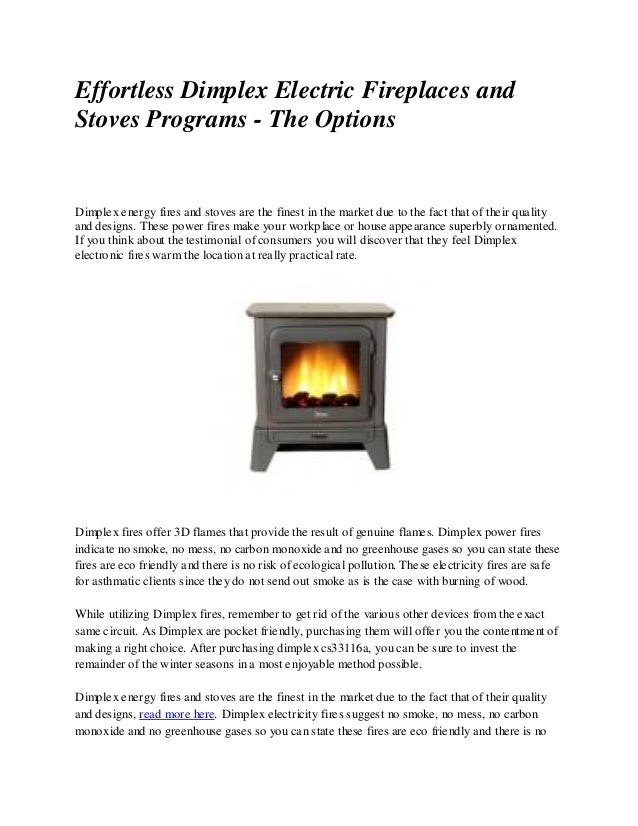 Effortless Dimplex Electric Fireplaces and Stoves Programs - The Options

Dimplex energy fires and stoves are the finest in the market due to the fact that of their quality and designs. These power fires make your workplace or house appearance superbly ornamented. If you think about the testimonial of consumers you will discover that they feel Dimplex electronic fires warm the location at really practical rate.

Dimplex fires offer 3D flames that provide the result of genuine flames. Dimplex power fires indicate no smoke, no mess, no carbon monoxide and no greenhouse gases so you can state these fires are eco friendly and there is no risk of ecological pollution. These electricity fires are safe for asthmatic clients since they do not send out smoke as is the case with burning of wood.

While utilizing Dimplex fires, remember to get rid of the various other devices from the exact same circuit. As Dimplex are pocket friendly, purchasing them will offer you the contentment of making a right choice. After purchasing dimplex cs33116a, you can be sure to invest the remainder of the winter seasons in a most enjoyable method possible.

Dimplex energy fires and stoves are the finest in the market due to the fact that of their quality and designs, read more here. Dimplex electricity fires suggest no smoke, no mess, no carbon monoxide and no greenhouse gases so you can state these fires are eco friendly and there is no